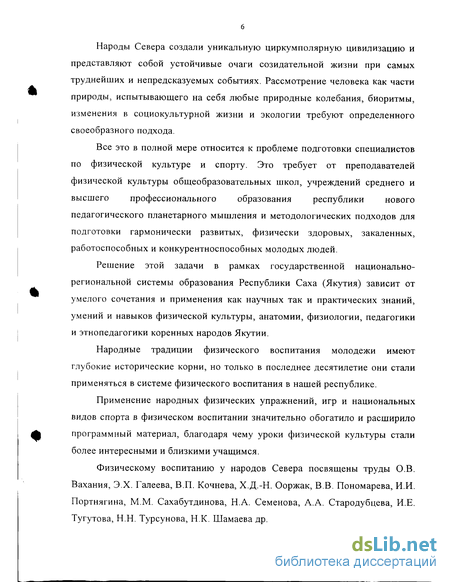 6

Народы Севера создали уникальную циркумполярную цивилизацию и представляют собой устойчивые очаги созидательной жизни при самых труднейших и непредсказуемых событиях. Рассмотрение человека как части природы, испытывающего на себя любые природные колебания, биоритмы, изменения в социокультурной жизни и экологии требуют определенного своеобразного подхода.

Все это в полной мере относится к проблеме подготовки специалистов по физической культуре и спорту. Это требует от преподавателей физической культуры общеобразовательных школ, учреждений среднего и высшего профессионального образования республики нового педагогического планетарного мышления и методологических подходов для подготовки гармонически развитых, физически здоровых, закаленных, работоспособных и конкурентноспособных молодых людей.

Решение этой задачи в рамках государственной национально-региональной системы образования Республики Саха (Якутия) зависит от умелого сочетания и применения как научных так и практических знаний, умений и навыков физической культуры, анатомии, физиологии, педагогики и этнопедагогики коренных народов Якутии.

Народные традиции физического воспитания молодежи имеют глубокие исторические корни, но только в последнее десятилетие они стали применяться в системе физического воспитания в нашей республике.

Применение народных физических упражнений, игр и национальных видов спорта в физическом воспитании значительно обогатило и расширило программный материал, благодаря чему уроки физической культуры стали более интересными и близкими учащимся.

Физическому воспитанию у народов Севера посвящены труды О.В. Вахания, Э.Х. Галеева, В.П. Кочнева, Х.Д.-Н. Ооржак, В.В. Пономарева, И.И. Портнягина, М.М. Сахабутдинова, Н.А. Семенова, А.А. Стародубцева, И.Е. Тугутова, Н.Н. Турсунова, Н.К. Шамаева др.

dsLib.net
библиотека диссертаций